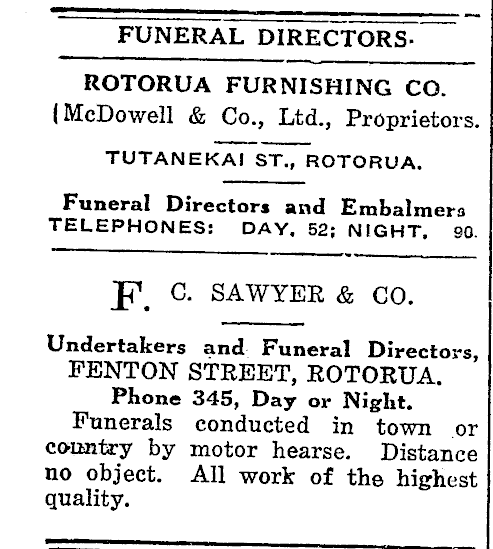 FUNERAL DIRECTORS.

ROTORUA FURNISHING CO.
(McDowell & Co., Ltd., Proprietors.

TUTANEKAI ST., ROTORUA.

Funeral Directors and Embalmers
TELEPHONES: DAY, 52; NIGHT, 90.

F. C. SAWYER & CO.

Undertakers and Funeral Directors,
FENTON STREET, ROTORUA.
Phone 345, Day or Night.

Funerals conducted in town or country by motor hearse. Distance no object. All work of the highest quality.